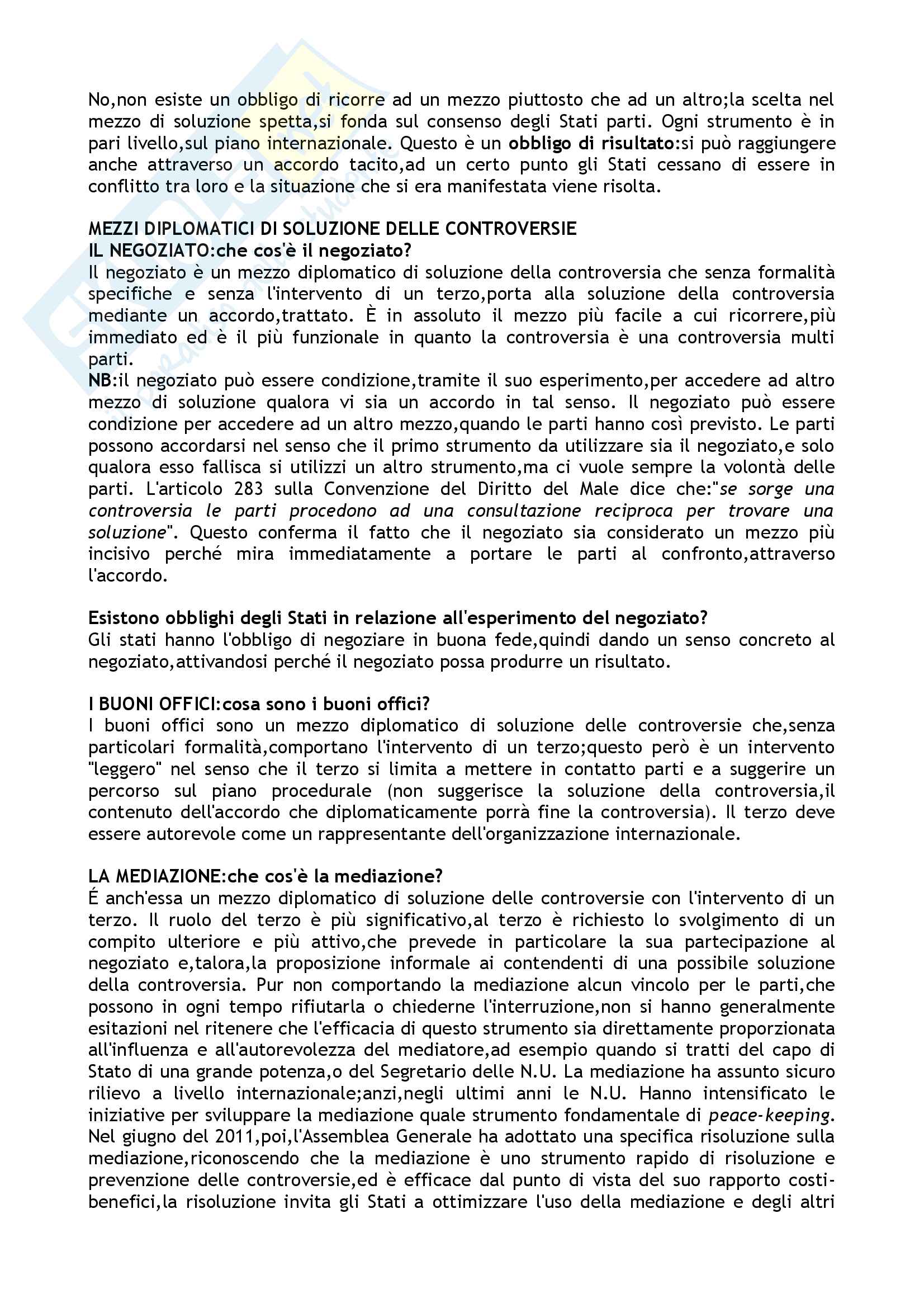 No,non esiste un obbligo di ricorre ad un mezzo piuttosto che ad un altro;la scelta nel mezzo di soluzione spetta,si fonda sul consenso degli Stati parti. Ogni strumento è in pari livello,sul piano internazionale. Questo è un **obbligo di risultato**:si può raggiungere anche attraverso un accordo tacito,ad un certo punto gli Stati cessano di essere in conflitto tra loro e la situazione che si era manifestata viene risolta.

**MEZZI DIPLOMATICI DI SOLUZIONE DELLE CONTROVERSIE**
**IL NEGOZIATO:che cos'è il negoziato?**
Il negoziato è un mezzo diplomatico di soluzione della controversia che senza formalità specifiche e senza l'intervento di un terzo,porta alla soluzione della controversia mediante un accordo,trattato. È in assoluto il mezzo più facile a cui ricorrere,più immediato ed è il più funzionale in quanto la controversia è una controversia multi parti.
**NB**:il negoziato può essere condizione,tramite il suo esperimento,per accedere ad altro mezzo di soluzione qualora vi sia un accordo in tal senso. Il negoziato può essere condizione per accedere ad un altro mezzo,quando le parti hanno così previsto. Le parti possono accordarsi nel senso che il primo strumento da utilizzare sia il negoziato,e solo qualora esso fallisca si utilizzi un altro strumento,ma ci vuole sempre la volontà delle parti. L'articolo 283 sulla Convenzione del Diritto del Male dice che:"*se sorge una controversia le parti procedono ad una consultazione reciproca per trovare una soluzione*". Questo conferma il fatto che il negoziato sia considerato un mezzo più incisivo perché mira immediatamente a portare le parti al confronto,attraverso l'accordo.

**Esistono obblighi degli Stati in relazione all'esperimento del negoziato?**
Gli stati hanno l'obbligo di negoziare in buona fede,quindi dando un senso concreto al negoziato,attivandosi perché il negoziato possa produrre un risultato.

**I BUONI OFFICI:cosa sono i buoni offici?**
I buoni offici sono un mezzo diplomatico di soluzione delle controversie che,senza particolari formalità,comportano l'intervento di un terzo;questo però è un intervento "leggero" nel senso che il terzo si limita a mettere in contatto parti e a suggerire un percorso sul piano procedurale (non suggerisce la soluzione della controversia,il contenuto dell'accordo che diplomaticamente porrà fine la controversia). Il terzo deve essere autorevole come un rappresentante dell'organizzazione internazionale.

**LA MEDIAZIONE:che cos'è la mediazione?**
É anch'essa un mezzo diplomatico di soluzione delle controversie con l'intervento di un terzo. Il ruolo del terzo è più significativo,al terzo è richiesto lo svolgimento di un compito ulteriore e più attivo,che prevede in particolare la sua partecipazione al negoziato e,talora,la proposizione informale ai contendenti di una possibile soluzione della controversia. Pur non comportando la mediazione alcun vincolo per le parti,che possono in ogni tempo rifiutarla o chiederne l'interruzione,non si hanno generalmente esitazioni nel ritenere che l'efficacia di questo strumento sia direttamente proporzionata all'influenza e all'autorevolezza del mediatore,ad esempio quando si tratti del capo di Stato di una grande potenza,o del Segretario delle N.U. La mediazione ha assunto sicuro rilievo a livello internazionale;anzi,negli ultimi anni le N.U. Hanno intensificato le iniziative per sviluppare la mediazione quale strumento fondamentale di *peace-keeping*. Nel giugno del 2011,poi,l'Assemblea Generale ha adottato una specifica risoluzione sulla mediazione,riconoscendo che la mediazione è uno strumento rapido di risoluzione e prevenzione delle controversie,ed è efficace dal punto di vista del suo rapporto costi-benefici,la risoluzione invita gli Stati a ottimizzare l'uso della mediazione e degli altri